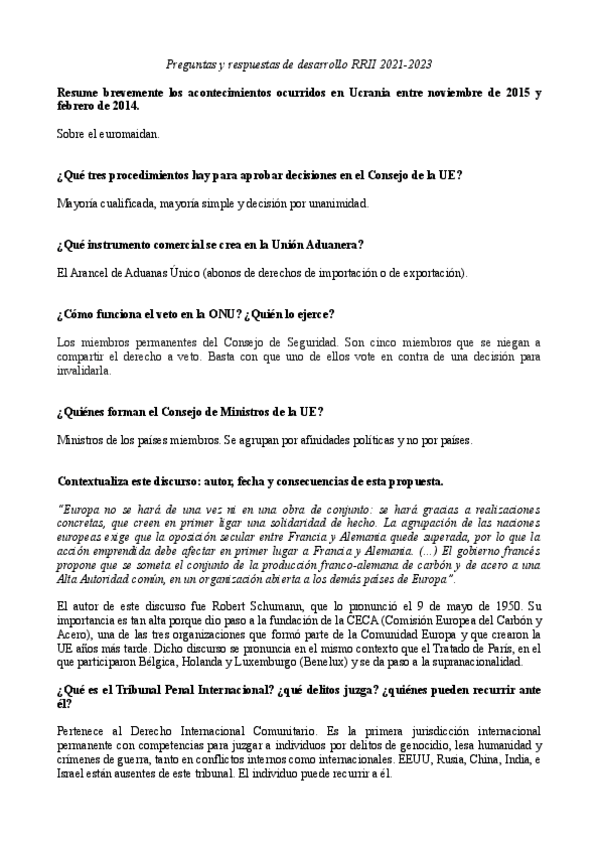 Preguntas y respuestas de desarrollo RRII 2021-2023

Resume brevemente los acontecimientos ocurridos en Ucrania entre noviembre de 2015 y febrero de 2014.

Sobre el euromaidan.

¿Qué tres procedimientos hay para aprobar decisiones en el Consejo de la UE?

Mayoría cualificada, mayoría simple y decisión por unanimidad.

¿Qué instrumento comercial se crea en la Unión Aduanera?

El Arancel de Aduanas Único (abonos de derechos de importación o de exportación).

¿Cómo funciona el veto en la ONU? ¿Quién lo ejerce?

Los miembros permanentes del Consejo de Seguridad. Son cinco miembros que se niegan a compartir el derecho a veto. Basta con que uno de ellos vote en contra de una decisión para invalidarla.

¿Quiénes forman el Consejo de Ministros de la UE?

Ministros de los países miembros. Se agrupan por afinidades políticas y no por países.

Contextualiza este discurso: autor, fecha y consecuencias de esta propuesta.

"Europa no se hará de una vez ni en una obra de conjunto: se hará gracias a realizaciones concretas, que creen en primer lugar una solidaridad de hecho. La agrupación de las naciones europeas exige que la oposición secular entre Francia y Alemania quede superada, por lo que la acción emprendida debe afectar en primer lugar a Francia y Alemania. (...) El gobierno francés propone que se someta el conjunto de la producción franco-alemana de carbón y de acero a una Alta Autoridad común, en un organización abierta a los demás países de Europa".

El autor de este discurso fue Robert Schumann, que lo pronunció el 9 de mayo de 1950. Su importancia es tan alta porque dio paso a la fundación de la CECA (Comisión Europea del Carbón y Acero), una de las tres organizaciones que formó parte de la Comunidad Europa y que crearon la UE años más tarde. Dicho discurso se pronuncia en el mismo contexto que el Tratado de París, en el que participaron Bélgica, Holanda y Luxemburgo (Benelux) y se da paso a la supranacionalidad.

¿Qué es el Tribunal Penal Internacional? ¿qué delitos juzga? ¿quiénes pueden recurrir ante él?

Pertenece al Derecho Internacional Comunitario. Es la primera jurisdicción internacional permanente con competencias para juzgar a individuos por delitos de genocidio, lesa humanidad y crímenes de guerra, tanto en conflictos internos como internacionales. EEUU, Rusia, China, India, e Israel están ausentes de este tribunal. El individuo puede recurrir a él.